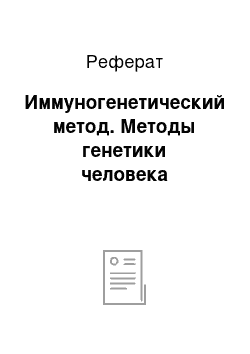 Реферат

Иммуногенетический метод. Методы генетики человека